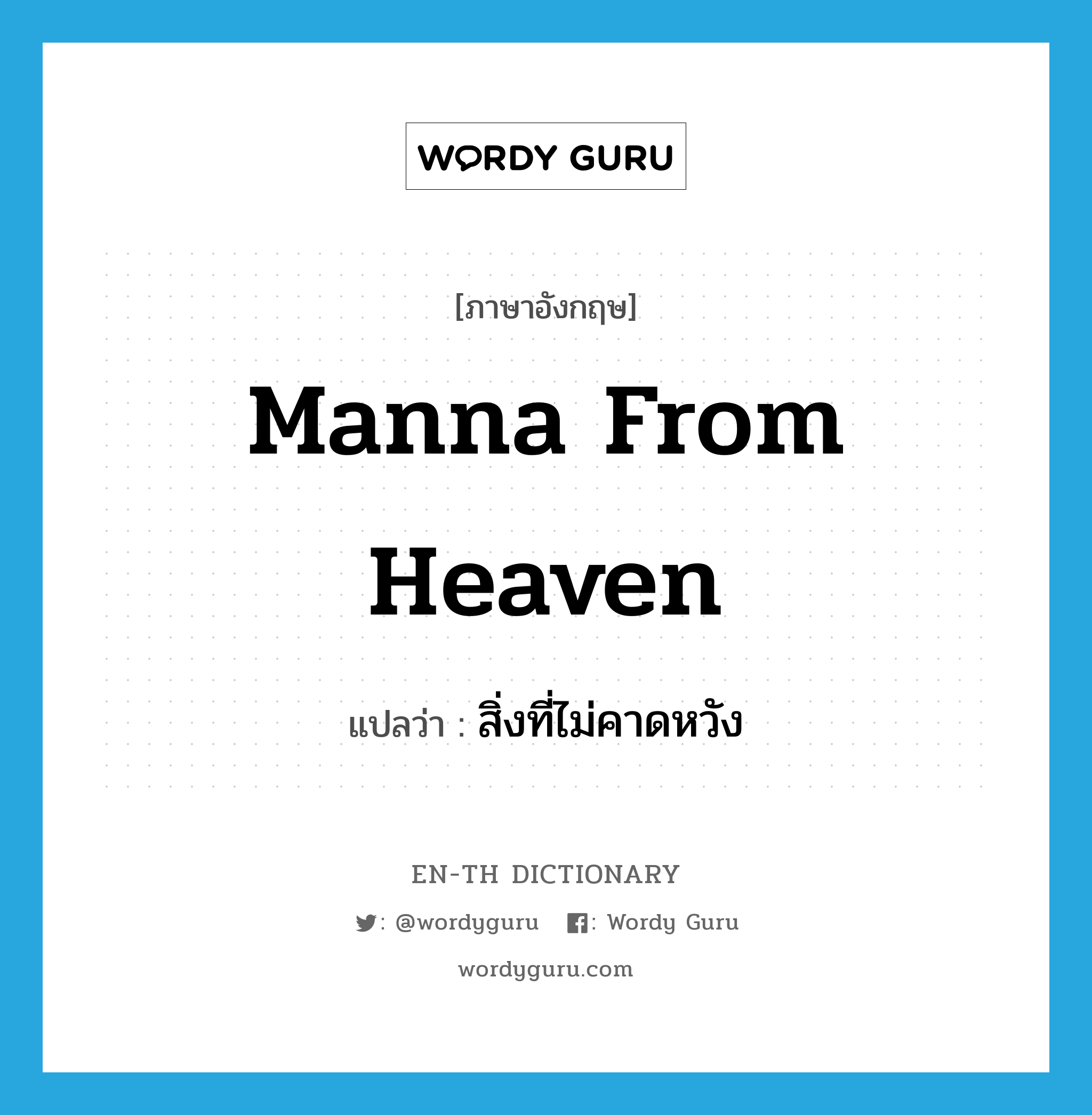 WORDY GURU

[ภาษาอังกฤษ]

Manna From Heaven

แปลว่า : สิ่งที่ไม่คาดหวัง

EN-TH DICTIONARY

: @wordyguru : Wordy Guru

wordyguru.com